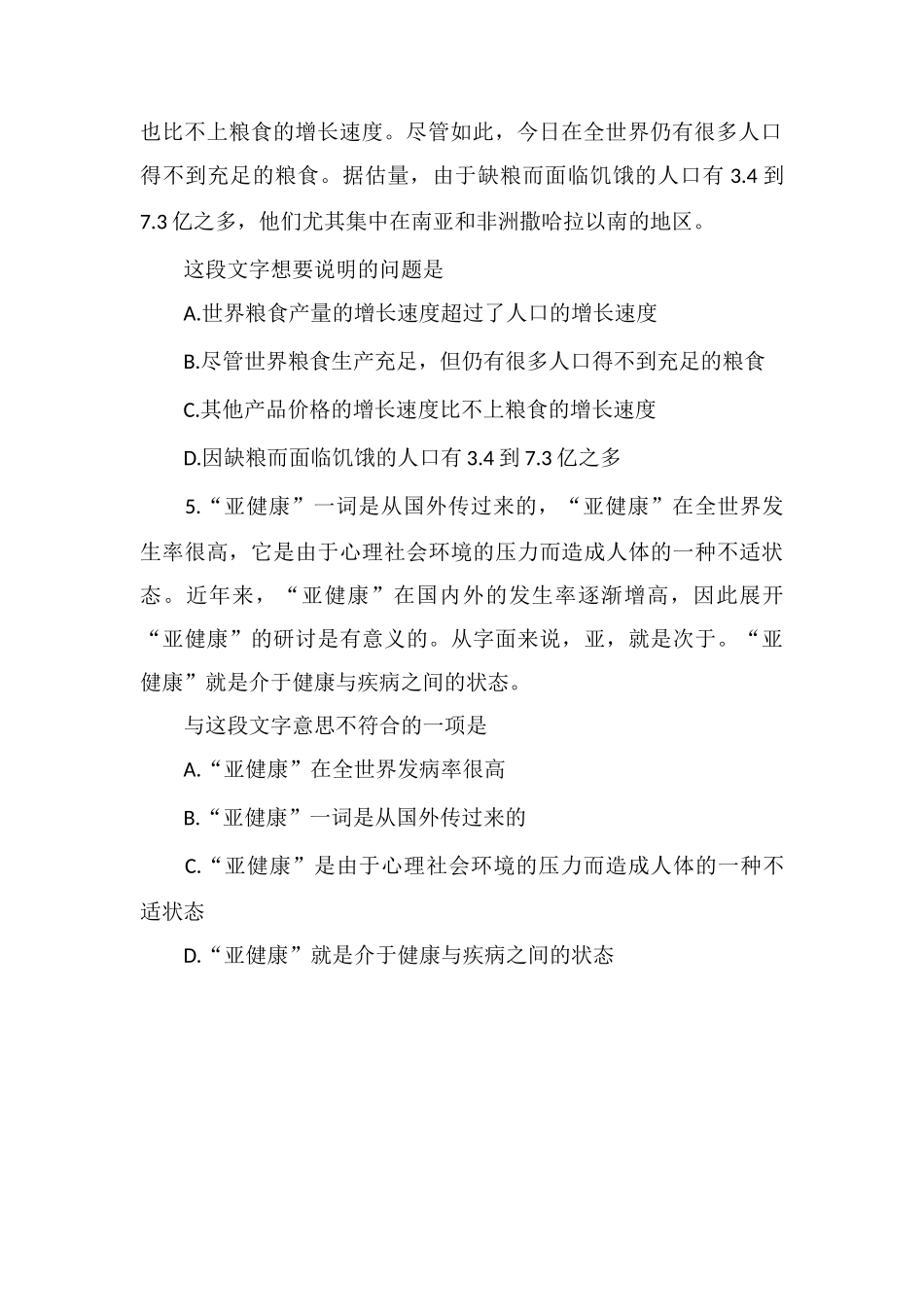 也比不上粮食的增长速度。尽管如此，今日在全世界仍有很多人口得不到充足的粮食。据估量，由于缺粮而面临饥饿的人口有 3.4 到 7.3 亿之多，他们尤其集中在南亚和非洲撒哈拉以南的地区。

这段文字想要说明的问题是

A.世界粮食产量的增长速度超过了人口的增长速度

B.尽管世界粮食生产充足，但仍有很多人口得不到充足的粮食

C.其他产品价格的增长速度比不上粮食的增长速度

D.因缺粮而面临饥饿的人口有 3.4 到 7.3 亿之多

5.“亚健康”一词是从国外传过来的，“亚健康”在全世界发生率很高，它是由于心理社会环境的压力而造成人体的一种不适状态。近年来，“亚健康”在国内外的发生率逐渐增高，因此展开“亚健康”的研讨是有意义的。从字面来说，亚，就是次于。“亚健康”就是介于健康与疾病之间的状态。

与这段文字意思不符合的一项是

A.“亚健康”在全世界发病率很高

B.“亚健康”一词是从国外传过来的

C.“亚健康”是由于心理社会环境的压力而造成人体的一种不适状态

D.“亚健康”就是介于健康与疾病之间的状态